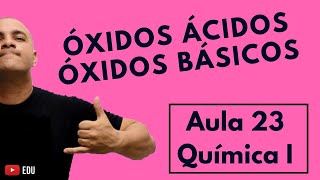 ÓXIDOS ÁCIDOS
ÓXIDOS BÁSICOS

Aula 23
Química I

EDU